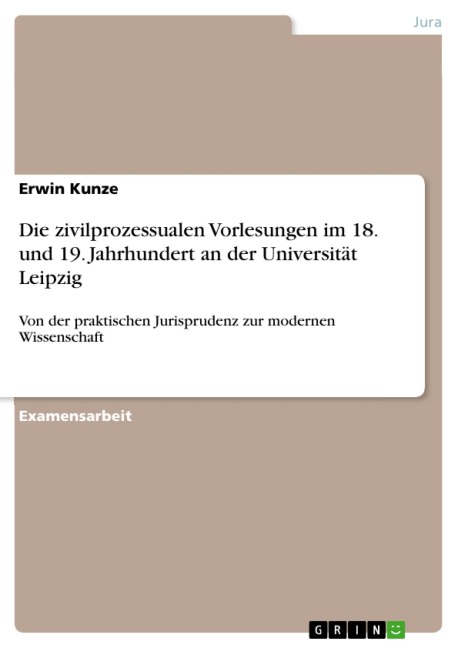 Jura

Erwin Kunze

Die zivilprozessualen Vorlesungen im 18. und 19. Jahrhundert an der Universität Leipzig

Von der praktischen Jurisprudenz zur modernen Wissenschaft

Examensarbeit

GRIN